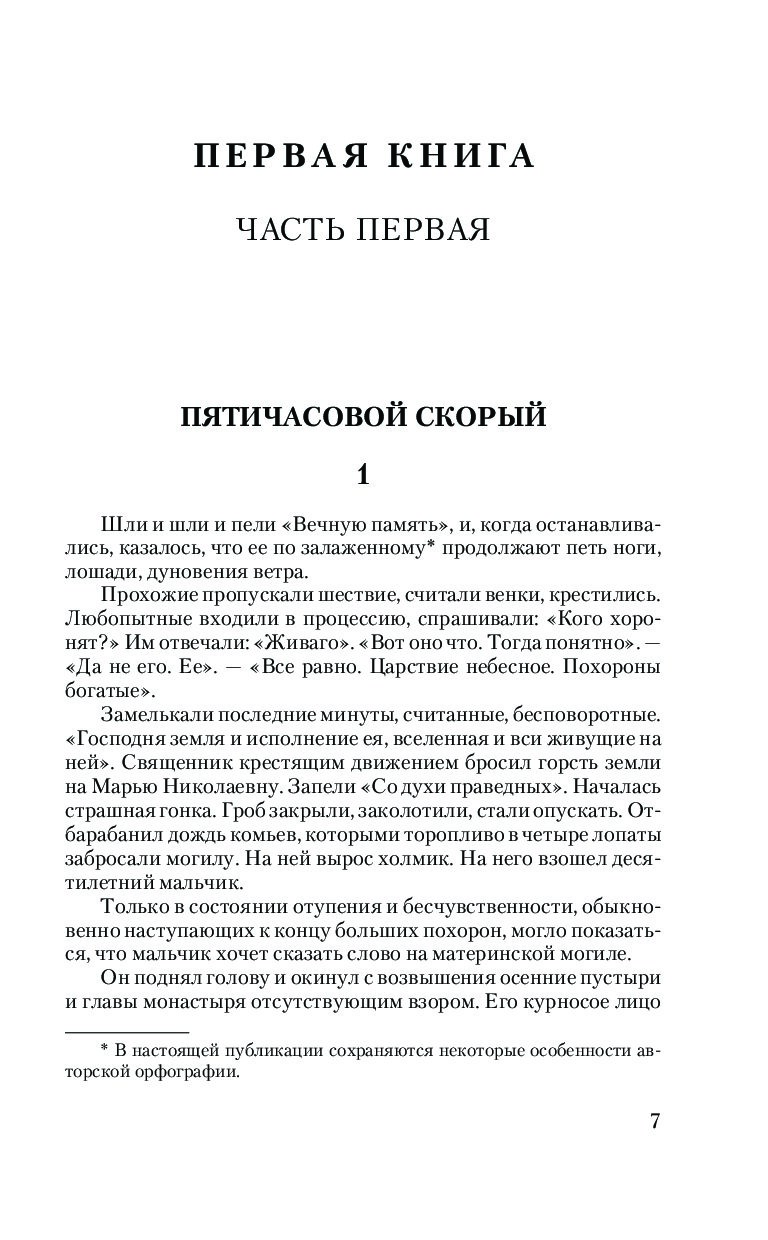 ПЕРВАЯ КНИГА

ЧАСТЬ ПЕРВАЯ

ПЯТИЧАСОВОЙ СКОРЫЙ

1

Шли и шли и пели «Вечную память», и, когда останавливались, казалось, что ее по залаженному* продолжают петь ноги, лошади, дуновения ветра.

Прохожие пропускали шествие, считали венки, крестились. Любопытные входили в процессию, спрашивали: «Кого хоронят?» Им отвечали: «Живаго». «Вот оно что. Тогда понятно». — «Да не его. Ее». — «Все равно. Царствие небесное. Похороны богатые».

Замелькали последние минуты, считанные, бесповоротные. «Господня земля и исполнение ея, вселенная и вси живущие на ней». Священник крестящим движением бросил горсть земли на Марью Николаевну. Запели «Со духи праведных». Началась страшная гонка. Гроб закрыли, заколотили, стали опускать. Отбарабанил дождь комьев, которыми торопливо в четыре лопаты забросали могилу. На ней вырос холмик. На него взошел десятилетний мальчик.

Только в состоянии отупения и бесчувственности, обыкновенно наступающих к концу больших похорон, могло показаться, что мальчик хочет сказать слово на материнской могиле.

Он поднял голову и окинул с возвышения осенние пустыри и главы монастыря отсутствующим взором. Его курносое лицо

* В настоящей публикации сохраняются некоторые особенности авторской орфографии.

7